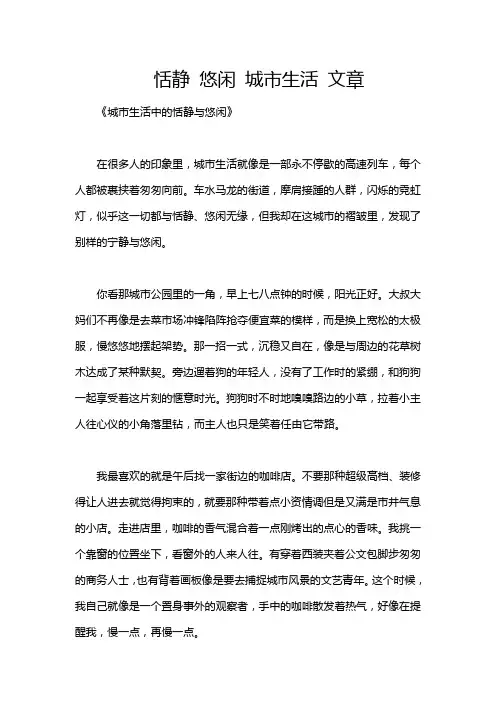 恬静 悠闲 城市生活 文章

《城市生活中的恬静与悠闲》

在很多人的印象里，城市生活就像是一部永不停歇的高速列车，每个人都被裹挟着匆匆向前。车水马龙的街道，摩肩接踵的人群，闪烁的霓虹灯，似乎这一切都与恬静、悠闲无缘，但我却在这城市的褶皱里，发现了别样的宁静与悠闲。

你看那城市公园里的一角，早上七八点钟的时候，阳光正好。大叔大妈们不再像是去菜市场冲锋陷阵抢夺便宜菜的模样，而是换上宽松的太极服，慢悠悠地摆起架势。那一招一式，沉稳又自在，像是与周边的花草树木达成了某种默契。旁边遛着狗的年轻人，没有了工作时的紧绷，和狗狗一起享受着这片刻的惬意时光。狗狗时不时地嗅嗅路边的小草，拉着小主人往心仪的小角落里钻，而主人也只是笑着任由它带路。

我最喜欢的就是午后找一家街边的咖啡店。不要那种超级高档、装修得让人进去就觉得拘束的，就要那种带着点小资情调但是又满是市井气息的小店。走进店里，咖啡的香气混合着一点刚烤出的点心的香味。我挑一个靠窗的位置坐下，看窗外的人来人往。有穿着西装夹着公文包脚步匆匆的商务人士，也有背着画板像是要去捕捉城市风景的文艺青年。这个时候，我自己就像是一个置身事外的观察者，手中的咖啡散发着热气，好像在提醒我，慢一点，再慢一点。